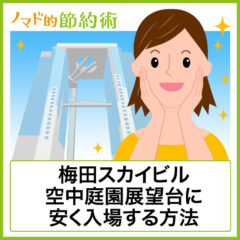 ノマド的節約術

梅田スカイビル
空中庭園展望台に
安く入場する方法